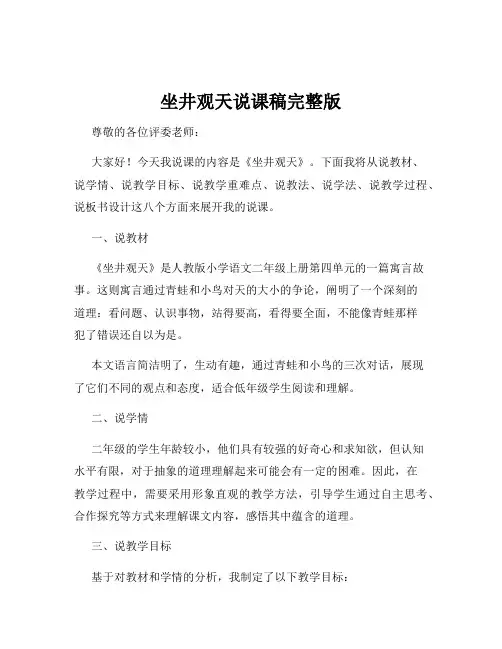 坐井观天说课稿完整版

尊敬的各位评委老师：

大家好！今天我说课的内容是《坐井观天》。下面我将从说教材、说学情、说教学目标、说教学重难点、说教法、说学法、说教学过程、说板书设计这八个方面来展开我的说课。

一、说教材

《坐井观天》是人教版小学语文二年级上册第四单元的一篇寓言故事。这则寓言通过青蛙和小鸟对天的大小的争论，阐明了一个深刻的道理：看问题、认识事物，站得要高，看得要全面，不能像青蛙那样犯了错误还自以为是。

本文语言简洁明了，生动有趣，通过青蛙和小鸟的三次对话，展现了它们不同的观点和态度，适合低年级学生阅读和理解。

二、说学情

二年级的学生年龄较小，他们具有较强的好奇心和求知欲，但认知水平有限，对于抽象的道理理解起来可能会有一定的困难。因此，在教学过程中，需要采用形象直观的教学方法，引导学生通过自主思考、合作探究等方式来理解课文内容，感悟其中蕴含的道理。

三、说教学目标

基于对教材和学情的分析，我制定了以下教学目标：